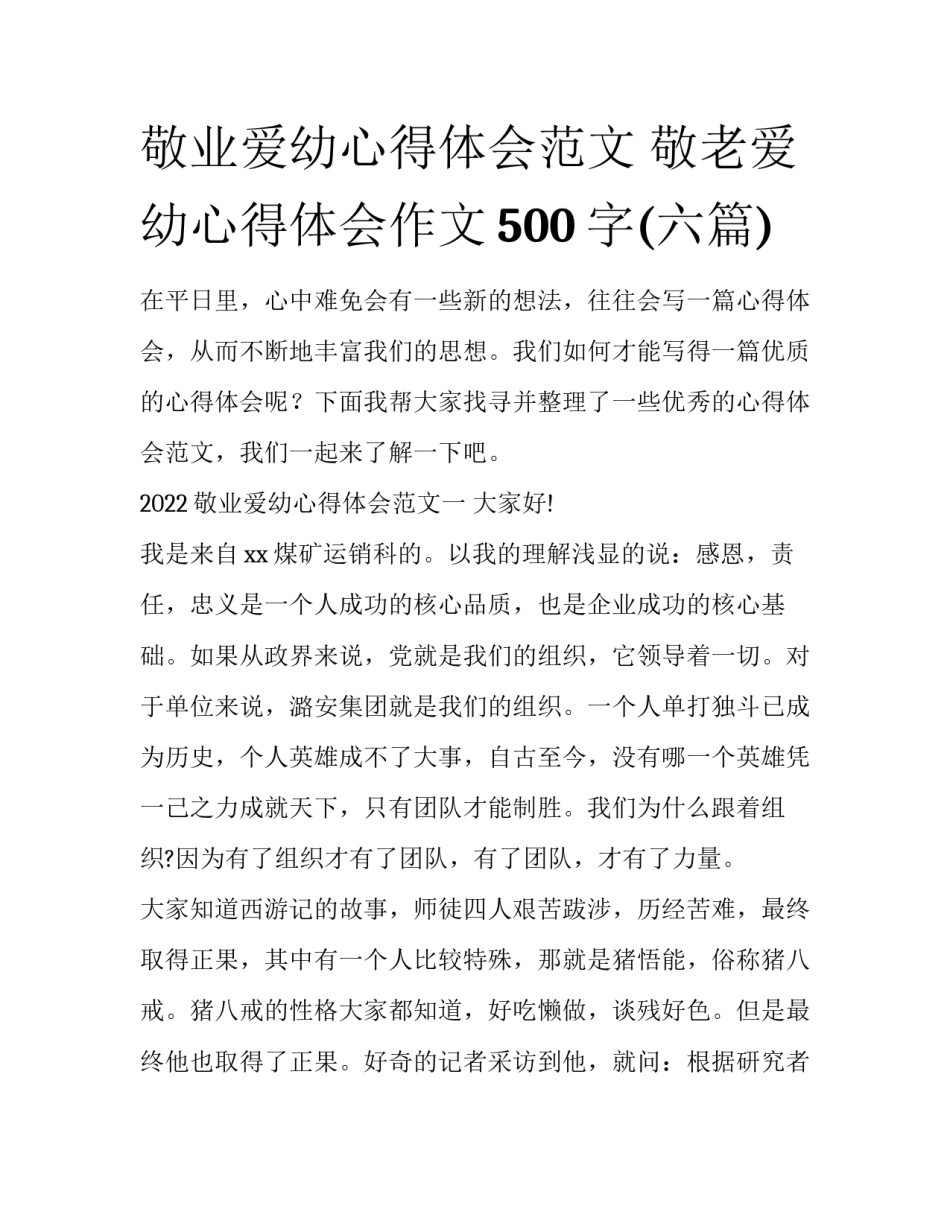 敬业爱幼心得体会范文 敬老爱幼心得体会作文500字(六篇)

在平日里，心中难免会有一些新的想法，往往会写一篇心得体会，从而不断地丰富我们的思想。我们如何才能写得一篇优质的心得体会呢？下面我帮大家找寻并整理了一些优秀的心得体会范文，我们一起来了解一下吧。

2022敬业爱幼心得体会范文一 大家好!

我是来自xx煤矿运销科的。以我的理解浅显的说：感恩，责任，忠义是一个人成功的核心品质，也是企业成功的核心基础。如果从政界来说，党就是我们的组织，它领导着一切。对于单位来说，潞安集团就是我们的组织。一个人单打独斗已成为历史，个人英雄成不了大事，自古至今，没有哪一个英雄凭一己之力成就天下，只有团队才能制胜。我们为什么跟着组织?因为有了组织才有了团队，有了团队，才有了力量。

大家知道西游记的故事，师徒四人艰苦跋涉，历经苦难，最终取得正果，其中有一个人比较特殊，那就是猪悟能，俗称猪八戒。猪八戒的性格大家都知道，好吃懒做，谈残好色。但是最终他也取得了正果。好奇的记者采访到他，就问：根据研究者